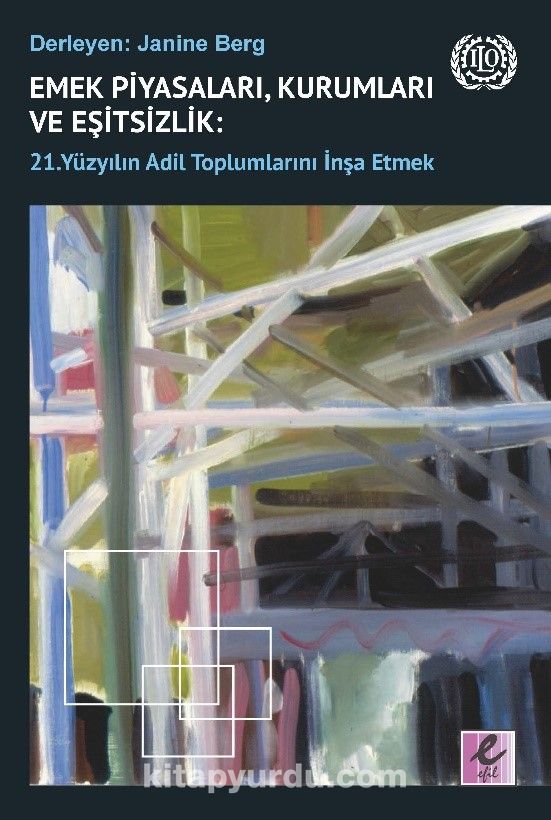 Derleyen: Janine Berg

ILO

EMEK PİYASALARI, KURUMLARI VE EŞİTSİZLİK:

21.Yüzyılın Adil Toplumlarını İnşa Etmek

e efil

kitapyurdu.com